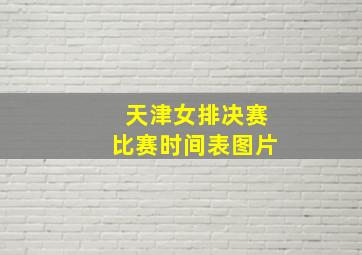 天津女排决赛
比赛时间表图片